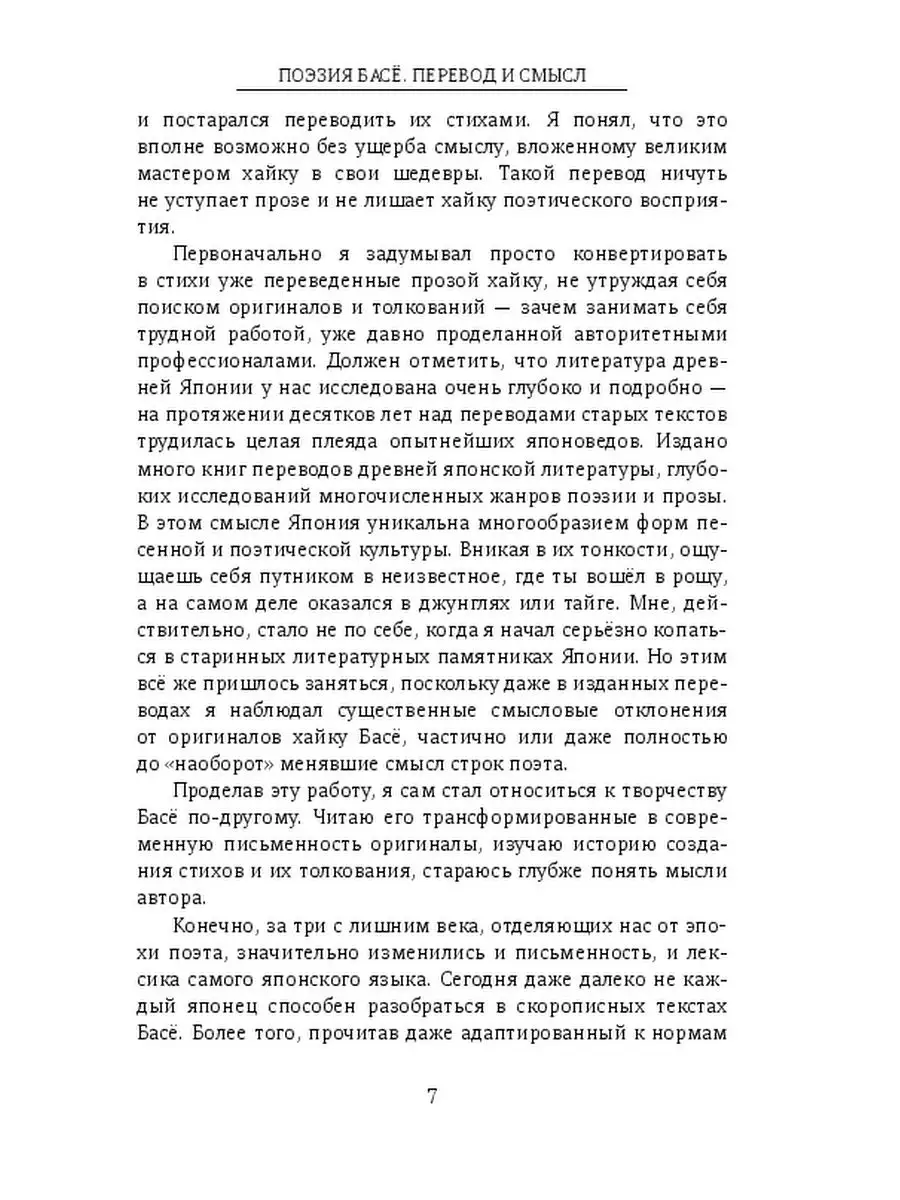 ПОЭЗИЯ БАСЁ. ПЕРЕВОД И СМЫСЛ

и постарался переводить их стихами. Я понял, что это вполне возможно без ущерба смыслу, вложенному великим мастером хайку в свои шедевры. Такой перевод ничуть не уступает прозе и не лишает хайку поэтического восприятия.

Первоначально я задумывал просто конвертировать в стихи уже переведенные прозой хайку, не утруждая себя поиском оригиналов и толкований — зачем занимать себя трудной работой, уже давно проделанной авторитетными профессионалами. Должен отметить, что литература древней Японии у нас исследована очень глубоко и подробно — на протяжении десятков лет над переводами старых текстов трудилась целая плеяда опытнейших японоведов. Издано много книг переводов древней японской литературы, глубоких исследований многочисленных жанров поэзии и прозы. В этом смысле Япония уникальна многообразием форм песенной и поэтической культуры. Вникая в их тонкости, ощущаешь себя путником в неизвестное, где ты вошёл в рощу, а на самом деле оказался в джунглях или тайге. Мне, действительно, стало не по себе, когда я начал серьёзно копаться в старинных литературных памятниках Японии. Но этим всё же пришлось заняться, поскольку даже в изданных переводах я наблюдал существенные смысловые отклонения от оригиналов хайку Басё, частично или даже полностью до «наоборот» менявшие смысл строк поэта.

Проделав эту работу, я сам стал относиться к творчеству Басё по-другому. Читаю его трансформированные в современную письменность оригиналы, изучаю историю создания стихов и их толкования, стараюсь глубже понять мысли автора.

Конечно, за три с лишним века, отделяющих нас от эпохи поэта, значительно изменились и письменность, и лексика самого японского языка. Сегодня даже далеко не каждый японец способен разобраться в скорописных текстах Басё. Более того, прочитав даже адаптированный к нормам

7